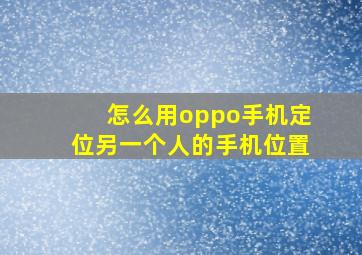 怎么用oppo手机定位另一个人的手机位置